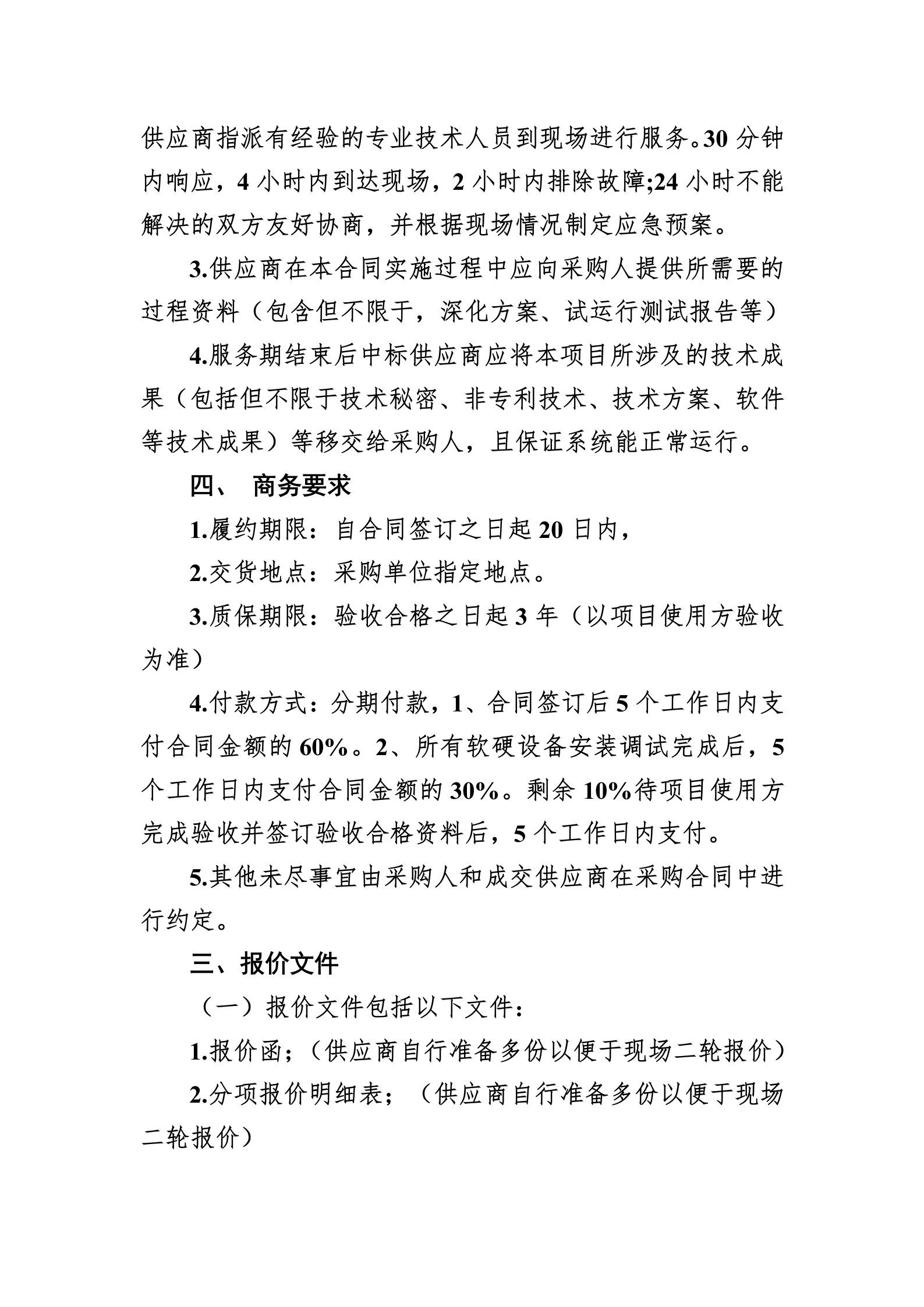 供应商指派有经验的专业技术人员到现场进行服务。30分钟内响应，4小时内到达现场，2小时内排除故障;24小时不能解决的双方友好协商，并根据现场情况制定应急预案。

3.供应商在本合同实施过程中应向采购人提供所需要的过程资料（包含但不限于，深化方案、试运行测试报告等）

4.服务期结束后中标供应商应将本项目所涉及的技术成果（包括但不限于技术秘密、非专利技术、技术方案、软件等技术成果）等移交给采购人，且保证系统能正常运行。

四、 商务要求

1.履约期限：自合同签订之日起20日内，

2.交货地点：采购单位指定地点。

3.质保期限：验收合格之日起3年（以项目使用方验收为准）

4.付款方式：分期付款，1、合同签订后5个工作日内支付合同金额的60%。2、所有软硬设备安装调试完成后，5个工作日内支付合同金额的30%。剩余10%待项目使用方完成验收并签订验收合格资料后，5个工作日内支付。

5.其他未尽事宜由采购人和成交供应商在采购合同中进行约定。

三、报价文件

（一）报价文件包括以下文件：

1.报价函；（供应商自行准备多份以便于现场二轮报价）

2.分项报价明细表；（供应商自行准备多份以便于现场二轮报价）